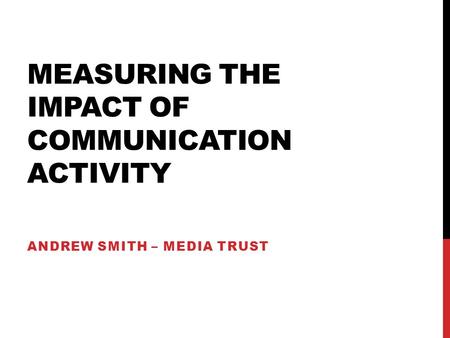 MEASURING THE IMPACT OF COMMUNICATION ACTIVITY

ANDREW SMITH – MEDIA TRUST